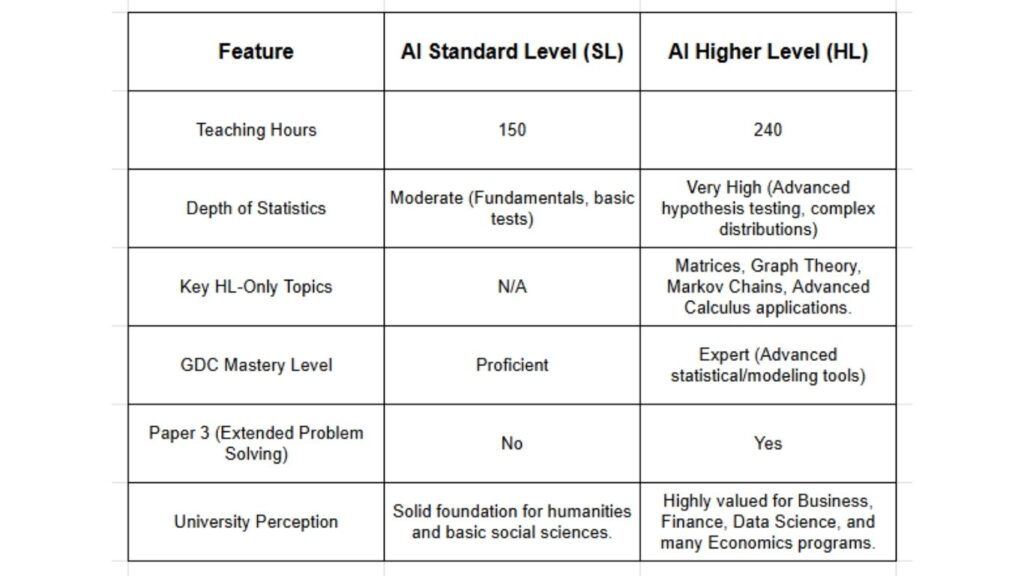 | Feature | AI Standard Level (SL) | AI Higher Level (HL) |
|---|---|---|
| Teaching Hours | 150 | 240 |
| Depth of Statistics | Moderate (Fundamentals, basic tests) | Very High (Advanced hypothesis testing, complex distributions) |
| Key HL-Only Topics | N/A | Matrices, Graph Theory, Markov Chains, Advanced Calculus applications. |
| GDC Mastery Level | Proficient | Expert (Advanced statistical/modeling tools) |
| Paper 3 (Extended Problem Solving) | No | Yes |
| University Perception | Solid foundation for humanities and basic social sciences. | Highly valued for Business, Finance, Data Science, and many Economics programs. |